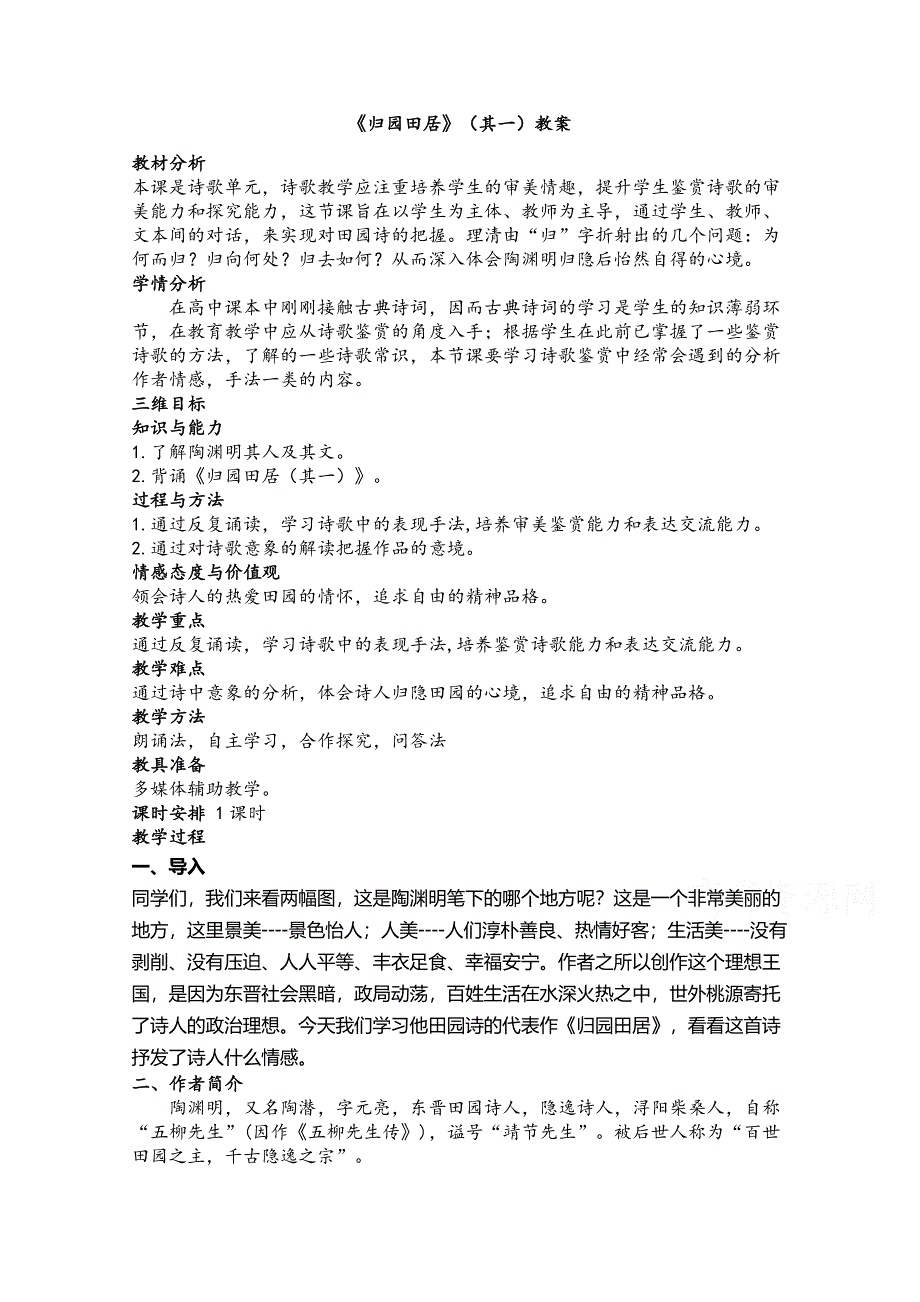 《归园田居》（其一）教案

教材分析
本课是诗歌单元，诗歌教学应注重培养学生的审美情趣，提升学生鉴赏诗歌的审美能力和探究能力，这节课旨在以学生为主体、教师为主导，通过学生、教师、文本间的对话，来实现对田园诗的把握。理清由“归”字折射出的几个问题：为何而归？归向何处？归去如何？从而深入体会陶渊明归隐后怡然自得的心境。
学情分析
在高中课本中刚刚接触古典诗词，因而古典诗词的学习是学生的知识薄弱环节，在教育教学中应从诗歌鉴赏的角度入手；根据学生在此前已掌握了一些鉴赏诗歌的方法，了解的一些诗歌常识，本节课要学习诗歌鉴赏中经常会遇到的分析作者情感，手法一类的内容。
三维目标
知识与能力
1. 了解陶渊明其人及其文。
2. 背诵《归园田居（其一）》。
过程与方法
1. 通过反复诵读，学习诗歌中的表现手法，培养审美鉴赏能力和表达交流能力。
2. 通过对诗歌意象的解读把握作品的意境。
情感态度与价值观
领会诗人的热爱田园的情怀，追求自由的精神品格。
教学重点
通过反复诵读，学习诗歌中的表现手法，培养鉴赏诗歌能力和表达交流能力。
教学难点
通过诗中意象的分析，体会诗人归隐田园的心境，追求自由的精神品格。
教学方法
朗诵法，自主学习，合作探究，问答法
教具准备
多媒体辅助教学。
课时安排 1 课时
教学过程
一、导入
同学们，我们来看两幅图，这是陶渊明笔下的哪个地方呢？这是一个非常美丽的地方，这里景美----景色怡人；人美----人们淳朴善良、热情好客；生活美----没有剥削、没有压迫、人人平等、丰衣足食、幸福安宁。作者之所以创作这个理想王国，是因为东晋社会黑暗，政局动荡，百姓生活在水深火热之中，世外桃源寄托了诗人的政治理想。今天我们学习他田园诗的代表作《归园田居》，看看这首诗抒发了诗人什么情感。
二、作者简介
陶渊明，又名陶潜，字元亮，东晋田园诗人，隐逸诗人，浔阳柴桑人，自称“五柳先生”（因作《五柳先生传》），谥号“靖节先生”。被后世人称为“百世田园之主，千古隐逸之宗”。